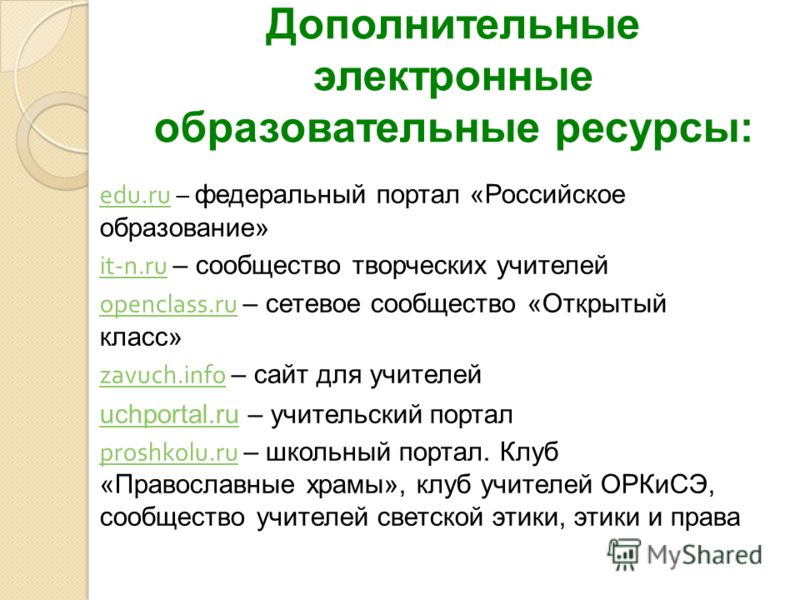 Дополнительные электронные образовательные ресурсы:

edu.ru – федеральный портал «Российское образование»

it-n.ru – сообщество творческих учителей

openclass.ru – сетевое сообщество «Открытый класс»

zavuch.info – сайт для учителей

uchportal.ru – учительский портал

proshkolu.ru – школьный портал. Клуб «Православные храмы», клуб учителей ОРКиСЭ, сообщество учителей светской этики, этики и права

MyShared